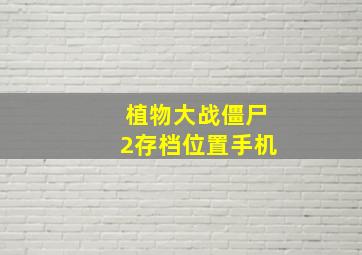 植物大战僵尸
2存档位置手机